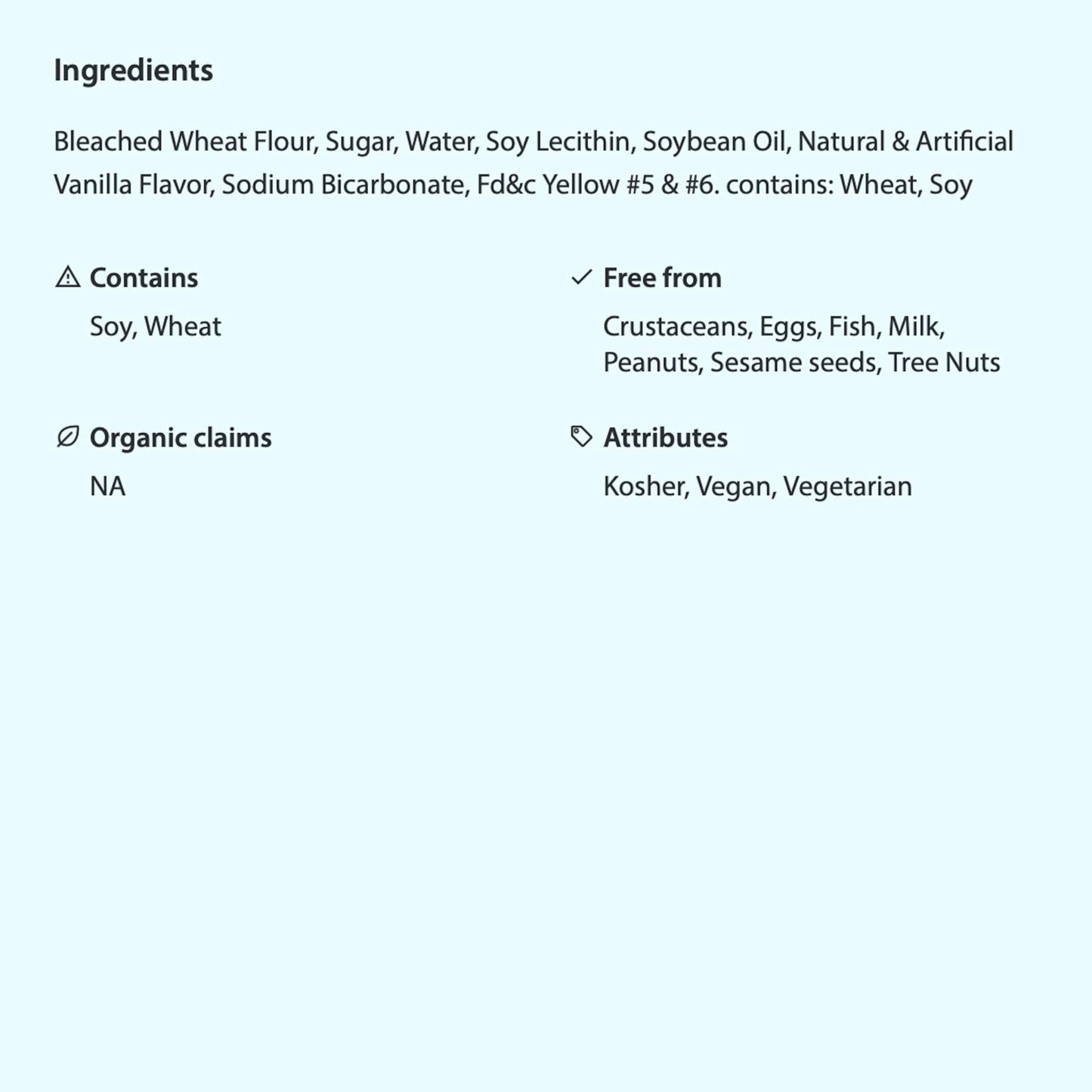 Ingredients

Bleached Wheat Flour, Sugar, Water, Soy Lecithin, Soybean Oil, Natural & Artificial Vanilla Flavor, Sodium Bicarbonate, Fd&c Yellow #5 & #6. contains: Wheat, Soy

Contains

Soy, Wheat

Organic claims

NA

Free from

Crustaceans, Eggs, Fish, Milk, Peanuts, Sesame seeds, Tree Nuts

Attributes

Kosher, Vegan, Vegetarian